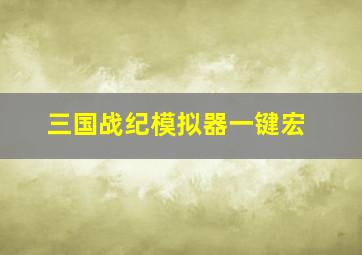 三国战纪模拟器一键宏